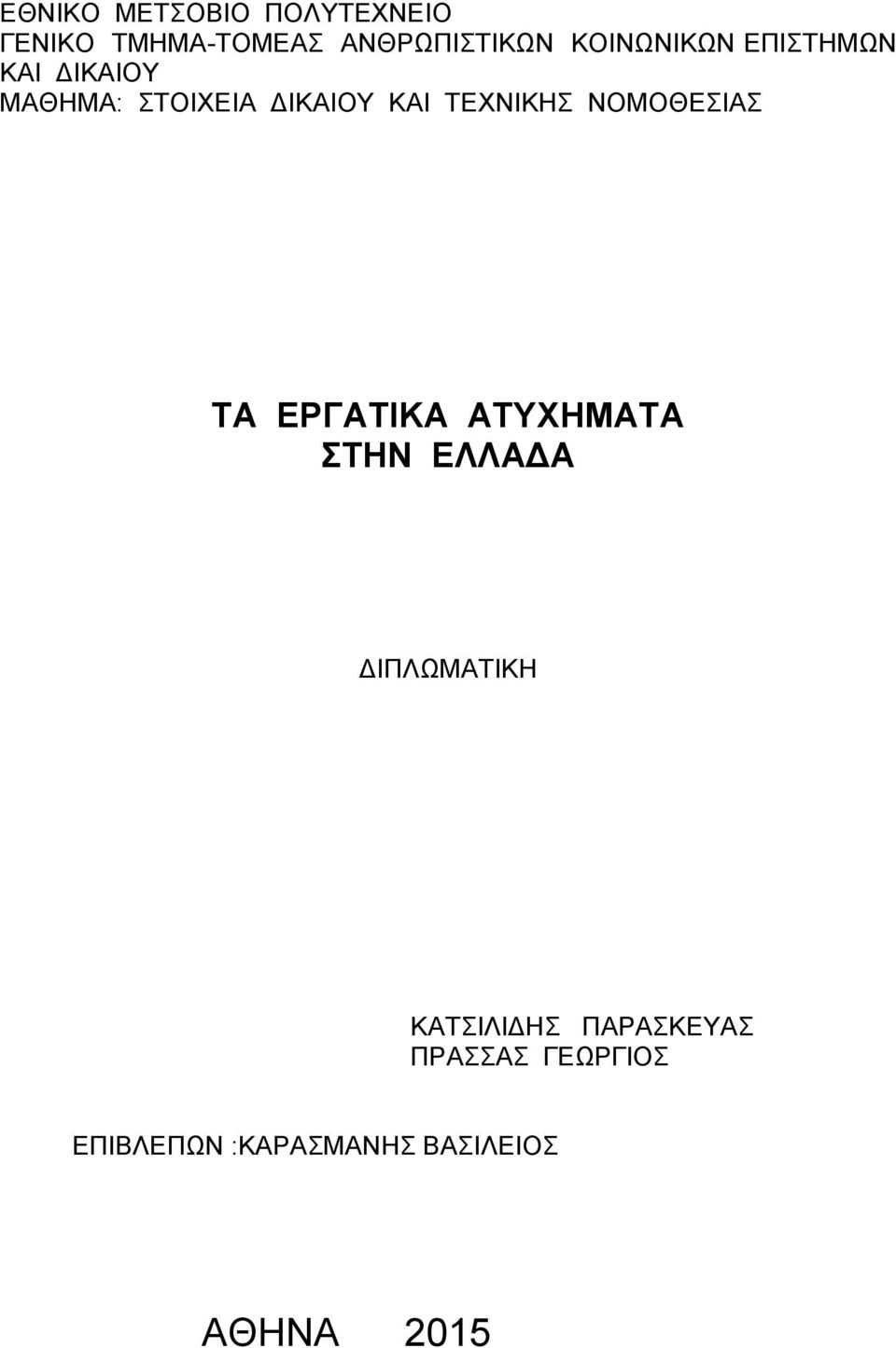 ΕΘΝΙΚΟ ΜΕΤΣΟΒΙΟ ΠΟΛΥΤΕΧΝΕΙΟ
ΓΕΝΙΚΟ ΤΜΗΜΑ-ΤΟΜΕΑΣ ΑΝΘΡΩΠΙΣΤΙΚΩΝ ΚΟΙΝΩΝΙΚΩΝ ΕΠΙΣΤΗΜΩΝ ΚΑΙ ΔΙΚΑΙΟΥ
ΜΑΘΗΜΑ: ΣΤΟΙΧΕΙΑ ΔΙΚΑΙΟΥ ΚΑΙ ΤΕΧΝΙΚΗΣ ΝΟΜΟΘΕΣΙΑΣ

ΤΑ ΕΡΓΑΤΙΚΑ ΑΤΥΧΗΜΑΤΑ
ΣΤΗΝ ΕΛΛΑΔΑ

ΔΙΠΛΩΜΑΤΙΚΗ

ΚΑΤΣΙΛΙΔΗΣ ΠΑΡΑΣΚΕΥΑΣ
ΠΡΑΣΣΑΣ ΓΕΩΡΓΙΟΣ

ΕΠΙΒΛΕΠΩΝ :ΚΑΡΑΣΜΑΝΗΣ ΒΑΣΙΛΕΙΟΣ

ΑΘΗΝΑ 2015